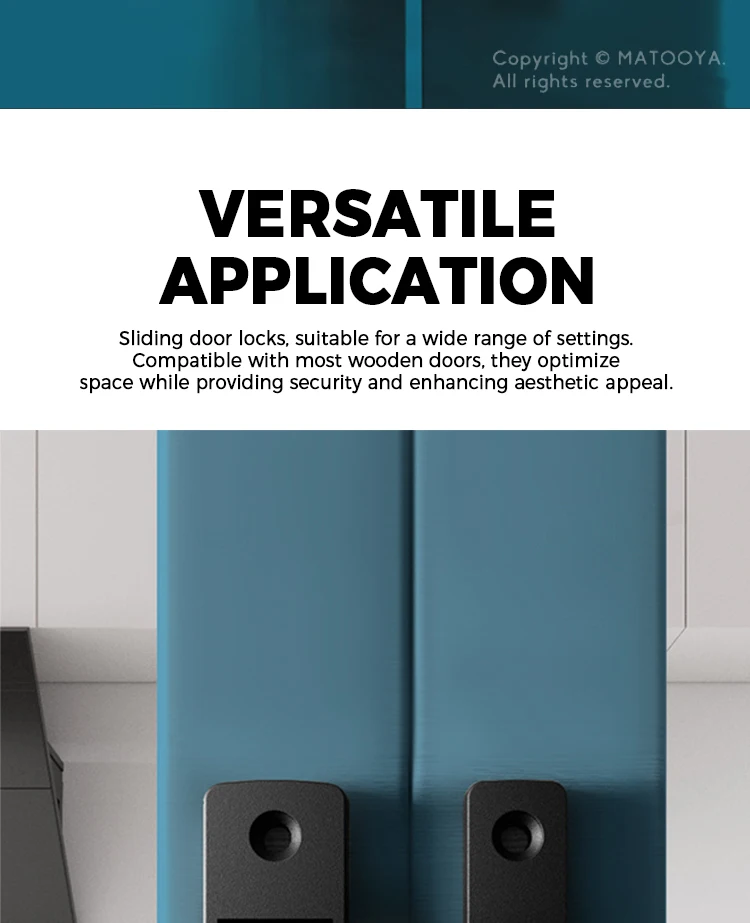 Copyright © MATOOYA.
All rights reserved.

VERSATILE APPLICATION

Sliding door locks, suitable for a wide range of settings. Compatible with most wooden doors, they optimize space while providing security and enhancing aesthetic appeal.